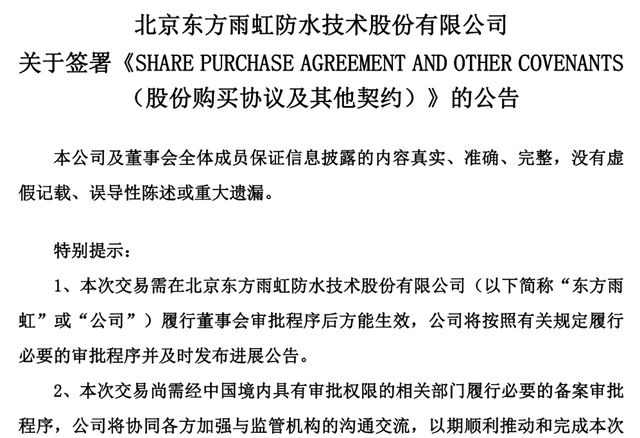 北京东方雨虹防水技术股份有限公司
关于签署《SHARE PURCHASE AGREEMENT AND OTHER COVENANTS（股份购买协议及其他契约）》的公告

本公司及董事会全体成员保证信息披露的内容真实、准确、完整，没有虚假记载、误导性陈述或重大遗漏。

特别提示：

1、本次交易需在北京东方雨虹防水技术股份有限公司（以下简称“东方雨虹”或“公司”）履行董事会审批程序后方能生效，公司将按照有关规定履行必要的审批程序并及时发布进展公告。

2、本次交易尚需经中国境内具有审批权限的相关部门履行必要的备案审批程序，公司将协同各方加强与监管机构的沟通交流，以期顺利推动和完成本次